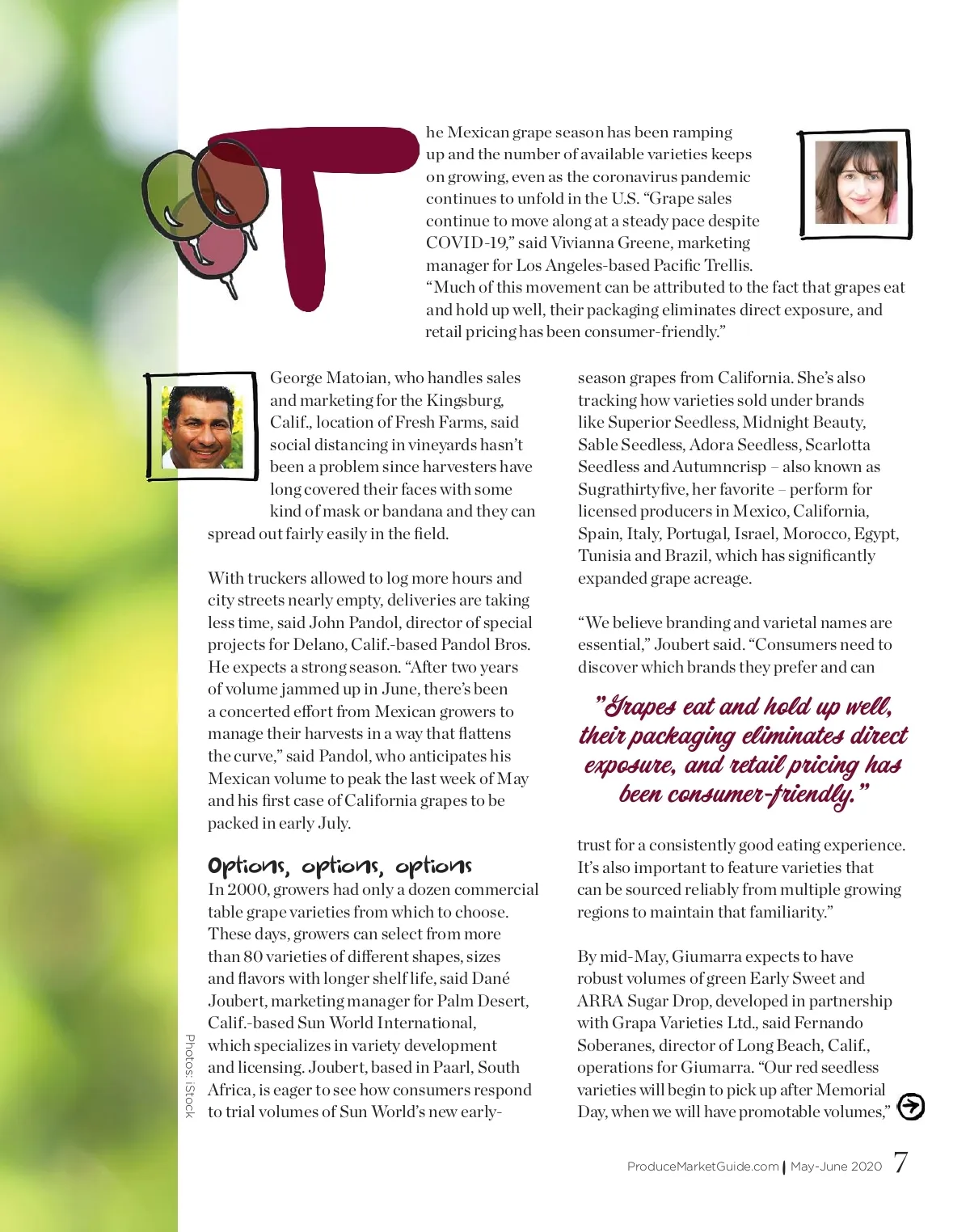 The Mexican grape season has been ramping up and the number of available varieties keeps on growing, even as the coronavirus pandemic continues to unfold in the U.S. "Grape sales continue to move along at a steady pace despite COVID-19," said Vivianna Greene, marketing manager for Los Angeles-based Pacific Trellis. "Much of this movement can be attributed to the fact that grapes eat and hold up well, their packaging eliminates direct exposure, and retail pricing has been consumer-friendly."

George Matoian, who handles sales and marketing for the Kingsburg, Calif., location of Fresh Farms, said social distancing in vineyards hasn't been a problem since harvesters have long covered their faces with some kind of mask or bandana and they can spread out fairly easily in the field.

With truckers allowed to log more hours and city streets nearly empty, deliveries are taking less time, said John Pandol, director of special projects for Delano, Calif.-based Pandol Bros. He expects a strong season. "After two years of volume jammed up in June, there's been a concerted effort from Mexican growers to manage their harvests in a way that flattens the curve," said Pandol, who anticipates his Mexican volume to peak the last week of May and his first case of California grapes to be packed in early July.

Options, options, options

In 2000, growers had only a dozen commercial table grape varieties from which to choose. These days, growers can select from more than 80 varieties of different shapes, sizes and flavors with longer shelf life, said Dané Joubert, marketing manager for Palm Desert, Calif.-based Sun World International, which specializes in variety development and licensing. Joubert, based in Paarl, South Africa, is eager to see how consumers respond to trial volumes of Sun World's new early-season grapes from California. She's also tracking how varieties sold under brands like Superior Seedless, Midnight Beauty, Sable Seedless, Adora Seedless, Scarlotta Seedless and Autumncrisp – also known as Sugrathirtyfive, her favorite – perform for licensed producers in Mexico, California, Spain, Italy, Portugal, Israel, Morocco, Egypt, Tunisia and Brazil, which has significantly expanded grape acreage.

"We believe branding and varietal names are essential," Joubert said. "Consumers need to discover which brands they prefer and can

"Grapes eat and hold up well, their packaging eliminates direct exposure, and retail pricing has been consumer-friendly."

trust for a consistently good eating experience. It's also important to feature varieties that can be sourced reliably from multiple growing regions to maintain that familiarity."

By mid-May, Giumarra expects to have robust volumes of green Early Sweet and ARRA Sugar Drop, developed in partnership with Grapa Varieties Ltd., said Fernando Soberanes, director of Long Beach, Calif., operations for Giumarra. "Our red seedless varieties will begin to pick up after Memorial Day, when we will have promotable volumes,"

Photos: iStock

ProduceMarketGuide.com | May-June 2020 7